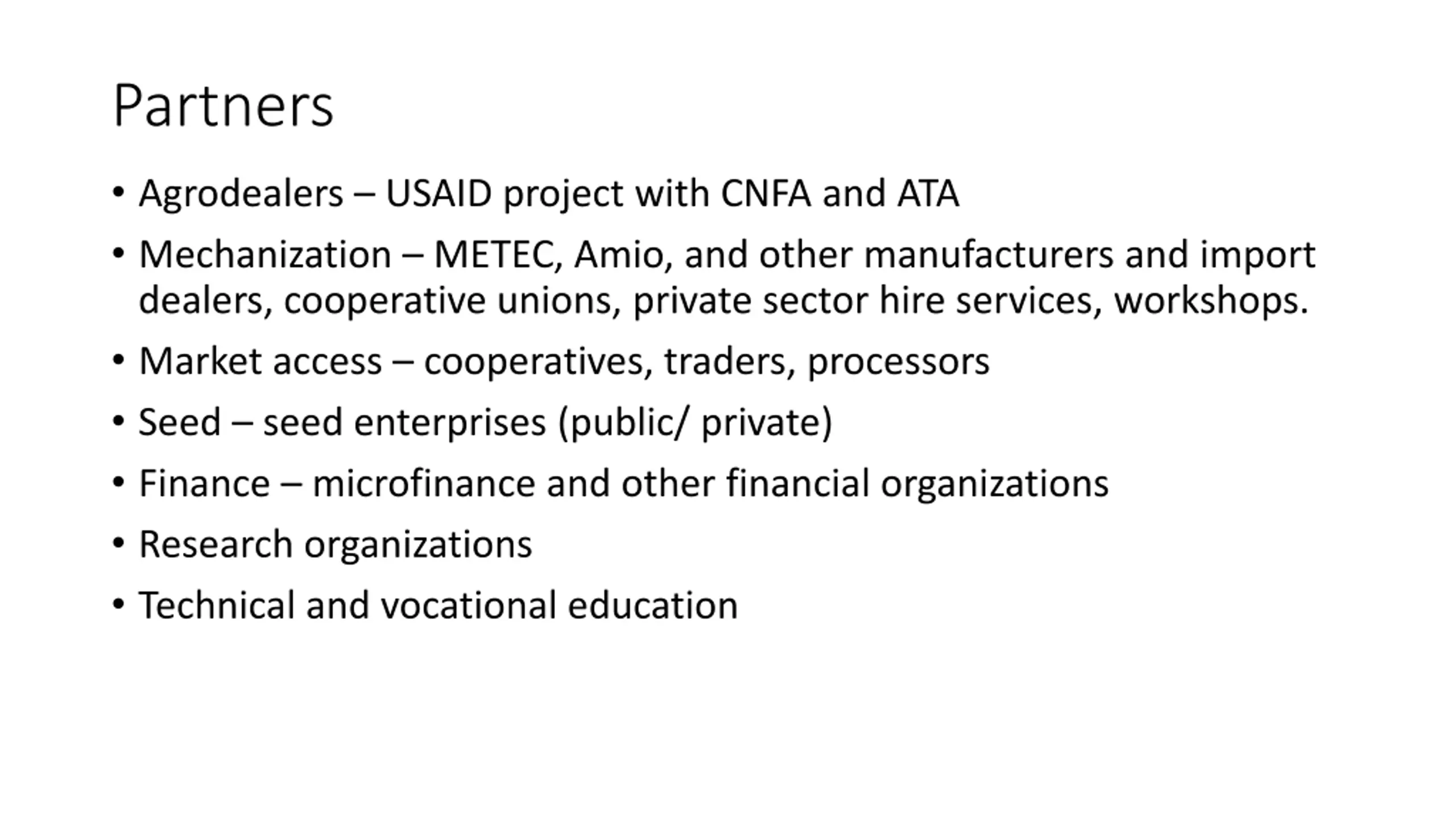 Partners

• Agrodealers – USAID project with CNFA and ATA
• Mechanization – METEC, Amio, and other manufacturers and import dealers, cooperative unions, private sector hire services, workshops.
• Market access – cooperatives, traders, processors
• Seed – seed enterprises (public/ private)
• Finance – microfinance and other financial organizations
• Research organizations
• Technical and vocational education